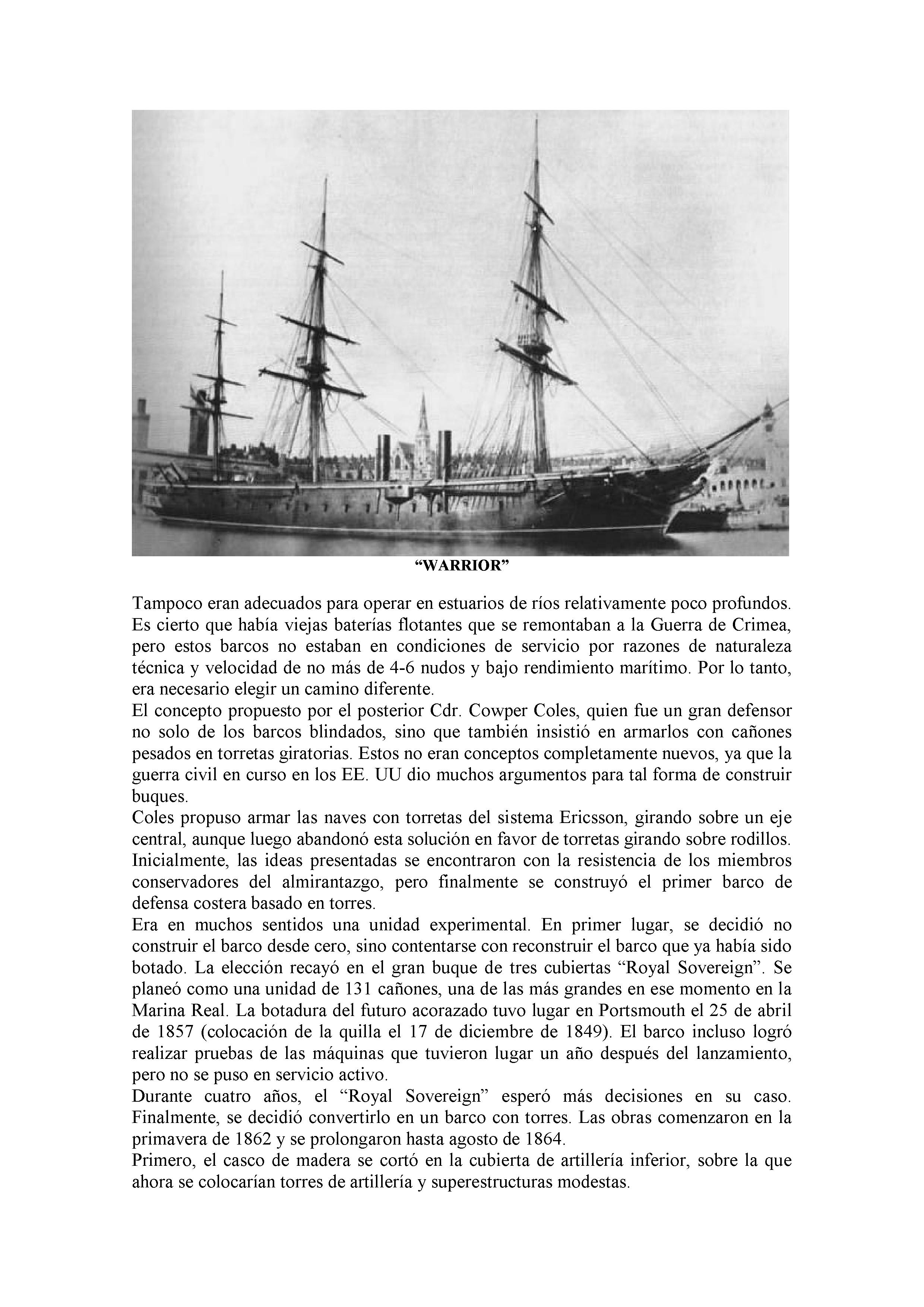 “WARRIOR”

Tampoco eran adecuados para operar en estuarios de ríos relativamente poco profundos. Es cierto que había viejas baterías flotantes que se remontaban a la Guerra de Crimea, pero estos barcos no estaban en condiciones de servicio por razones de naturaleza técnica y velocidad de no más de 4-6 nudos y bajo rendimiento marítimo. Por lo tanto, era necesario elegir un camino diferente.
El concepto propuesto por el posterior Cdr. Cowper Coles, quien fue un gran defensor no solo de los barcos blindados, sino que también insistió en armarlos con cañones pesados en torretas giratorias. Estos no eran conceptos completamente nuevos, ya que la guerra civil en curso en los EE. UU dio muchos argumentos para tal forma de construir buques.
Coles propuso armar las naves con torretas del sistema Ericsson, girando sobre un eje central, aunque luego abandonó esta solución en favor de torretas girando sobre rodillos. Inicialmente, las ideas presentadas se encontraron con la resistencia de los miembros conservadores del almirantazgo, pero finalmente se construyó el primer barco de defensa costera basado en torres.
Era en muchos sentidos una unidad experimental. En primer lugar, se decidió no construir el barco desde cero, sino contentarse con reconstruir el barco que ya había sido botado. La elección recayó en el gran buque de tres cubiertas “Royal Sovereign”. Se planeó como una unidad de 131 cañones, una de las más grandes en ese momento en la Marina Real. La botadura del futuro acorazado tuvo lugar en Portsmouth el 25 de abril de 1857 (colocación de la quilla el 17 de diciembre de 1849). El barco incluso logró realizar pruebas de las máquinas que tuvieron lugar un año después del lanzamiento, pero no se puso en servicio activo.
Durante cuatro años, el “Royal Sovereign” esperó más decisiones en su caso. Finalmente, se decidió convertirlo en un barco con torres. Las obras comenzaron en la primavera de 1862 y se prolongaron hasta agosto de 1864.
Primero, el casco de madera se cortó en la cubierta de artillería inferior, sobre la que ahora se colocarían torres de artillería y superestructuras modestas.